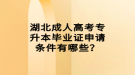 湖北成人高考专升本毕业证申请条件有哪些?